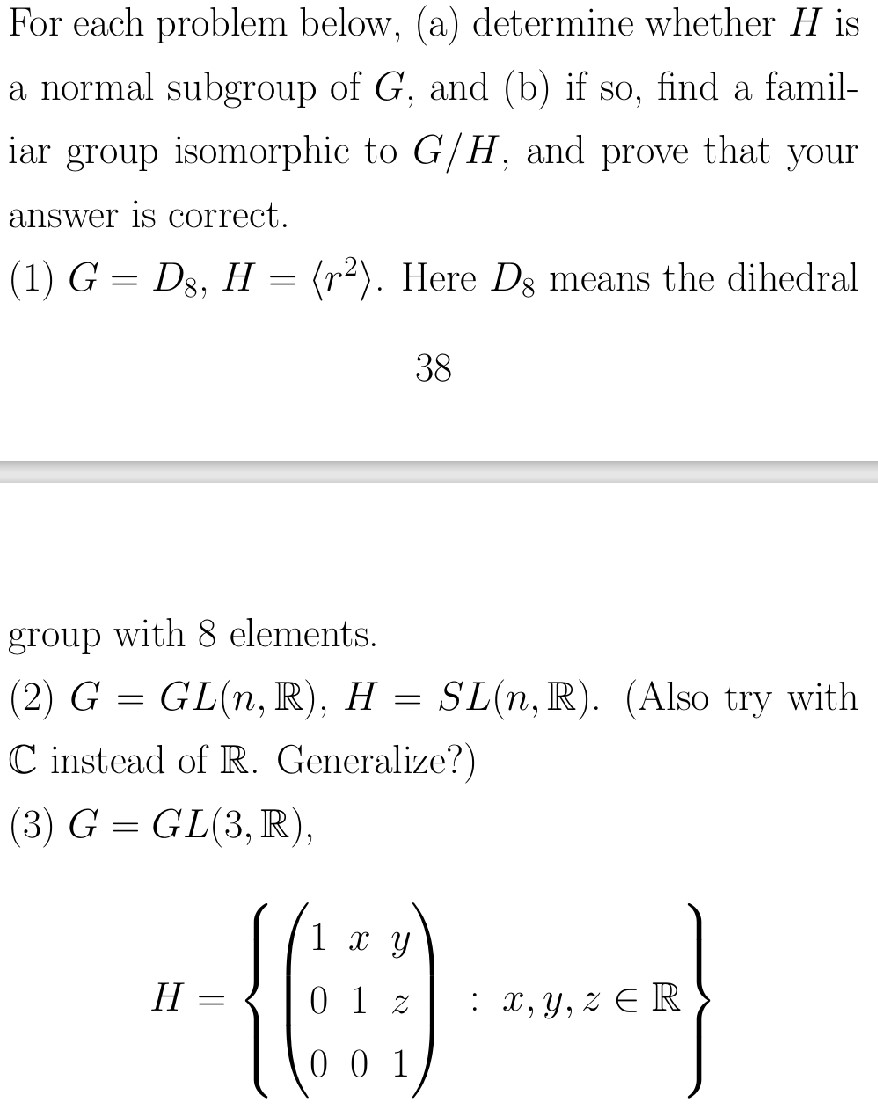 For each problem below, (a) determine whether $H$ is a normal subgroup of $G$, and (b) if so, find a familiar group isomorphic to $G/H$, and prove that your answer is correct.

(1) $G = D_8$, $H = \langle r^2 \rangle$. Here $D_8$ means the dihedral

38

group with 8 elements.

(2) $G = GL(n, \mathbb{R})$, $H = SL(n, \mathbb{R})$. (Also try with $\mathbb{C}$ instead of $\mathbb{R}$. Generalize?)

(3) $G = GL(3, \mathbb{R})$,

$$H = \left\{ \begin{pmatrix} 1 & x & y \\ 0 & 1 & z \\ 0 & 0 & 1 \end{pmatrix} : x, y, z \in \mathbb{R} \right\}$$